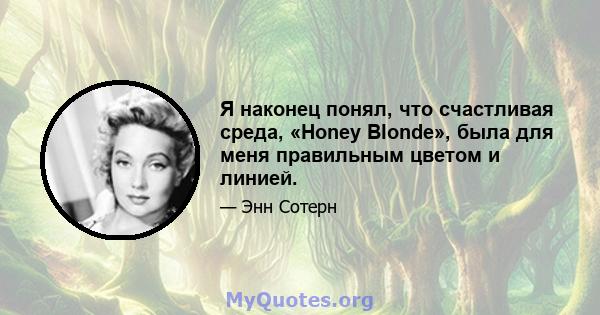 Я наконец понял, что счастливая среда, «Honey Blonde», была для меня правильным цветом и линией.

— Энн Сотерн

MyQuotes.org